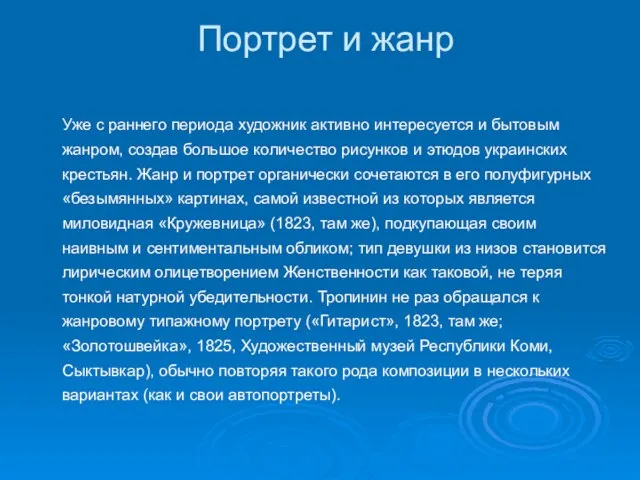 Портрет и жанр

Уже с раннего периода художник активно интересуется и бытовым жанром, создав большое количество рисунков и этюдов украинских крестьян. Жанр и портрет органически сочетаются в его полуфигурных «безымянных» картинах, самой известной из которых является миловидная «Кружевница» (1823, там же), подкупающая своим наивным и сентиментальным обликом; тип девушки из низов становится лирическим олицетворением Женственности как таковой, не теряя тонкой натурной убедительности. Тропинин не раз обращался к жанровому типажному портрету («Гитарист», 1823, там же; «Золотошвейка», 1825, Художественный музей Республики Коми, Сыктывкар), обычно повторяя такого рода композиции в нескольких вариантах (как и свои автопортреты).